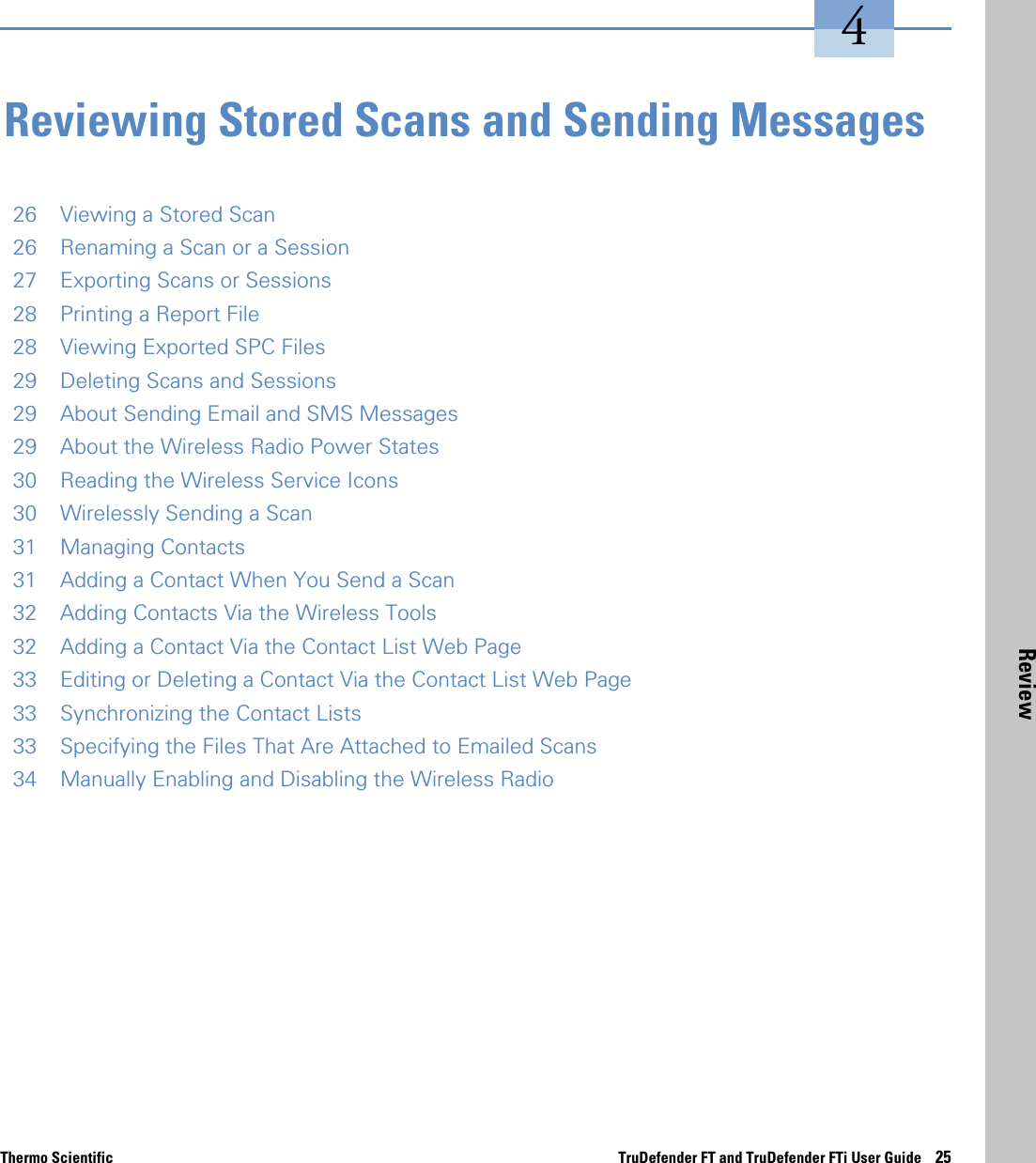 4

Reviewing Stored Scans and Sending Messages

26 Viewing a Stored Scan
26 Renaming a Scan or a Session
27 Exporting Scans or Sessions
28 Printing a Report File
28 Viewing Exported SPC Files
29 Deleting Scans and Sessions
29 About Sending Email and SMS Messages
29 About the Wireless Radio Power States
30 Reading the Wireless Service Icons
30 Wirelessly Sending a Scan
31 Managing Contacts
31 Adding a Contact When You Send a Scan
32 Adding Contacts Via the Wireless Tools
32 Adding a Contact Via the Contact List Web Page
33 Editing or Deleting a Contact Via the Contact List Web Page
33 Synchronizing the Contact Lists
33 Specifying the Files That Are Attached to Emailed Scans
34 Manually Enabling and Disabling the Wireless Radio

Review

Thermo Scientific

TruDefender FT and TruDefender FTi User Guide 25